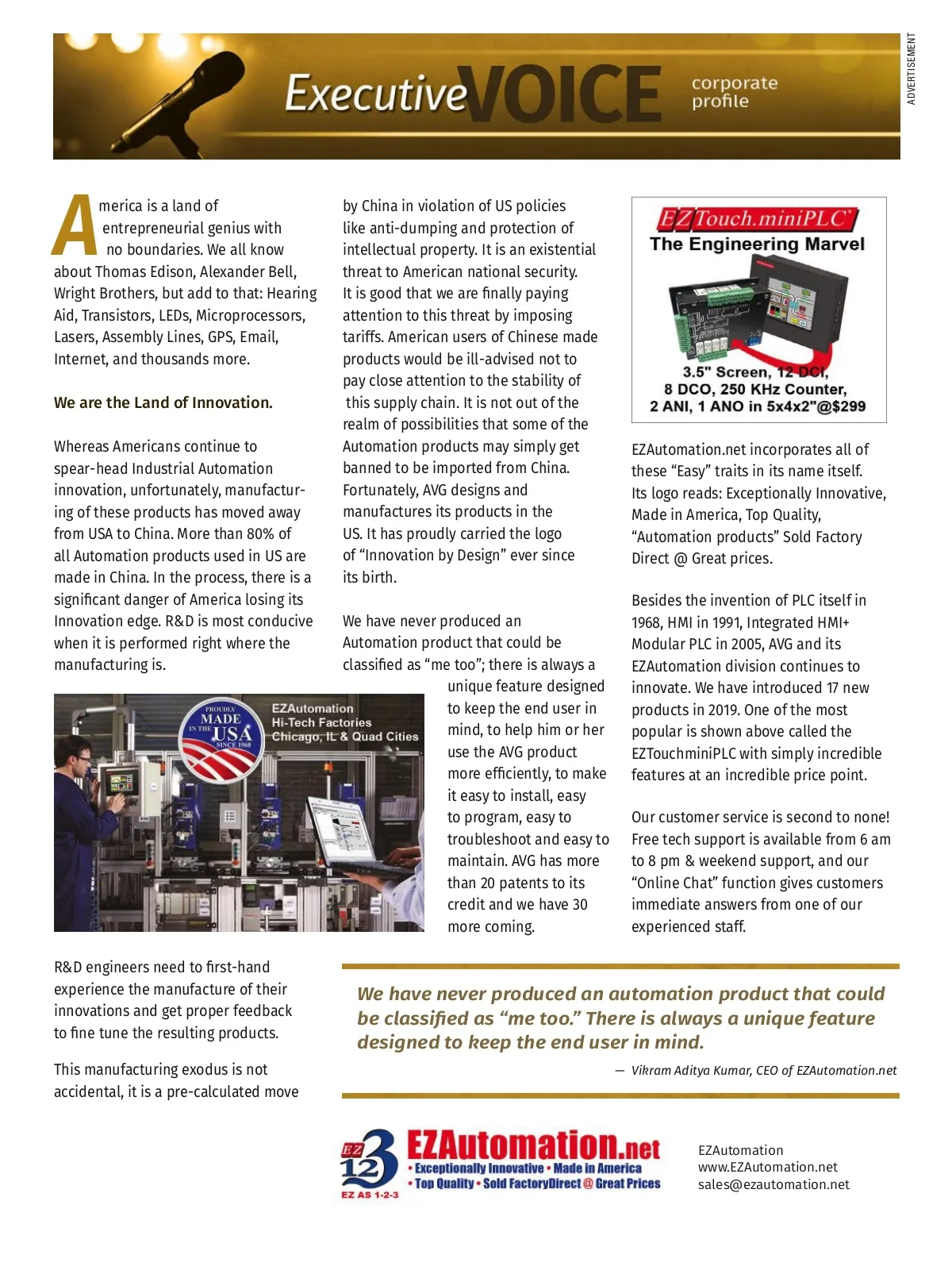 ADVERTISEMENT

ExecutiveVOICE corporate profile

America is a land of entrepreneurial genius with no boundaries. We all know about Thomas Edison, Alexander Bell, Wright Brothers, but add to that: Hearing Aid, Transistors, LEDs, Microprocessors, Lasers, Assembly Lines, GPS, Email, Internet, and thousands more.

We are the Land of Innovation.

Whereas Americans continue to spear-head Industrial Automation innovation, unfortunately, manufacturing of these products has moved away from USA to China. More than 80% of all Automation products used in US are made in China. In the process, there is a significant danger of America losing its Innovation edge. R&D is most conducive when it is performed right where the manufacturing is.

PROUDLY MADE IN THE USA SINCE 1968

EZAutomation Hi-Tech Factories Chicago, IL & Quad Cities

R&D engineers need to first-hand experience the manufacture of their innovations and get proper feedback to fine tune the resulting products.

This manufacturing exodus is not accidental, it is a pre-calculated move by China in violation of US policies like anti-dumping and protection of intellectual property. It is an existential threat to American national security. It is good that we are finally paying attention to this threat by imposing tariffs. American users of Chinese made products would be ill-advised not to pay close attention to the stability of this supply chain. It is not out of the realm of possibilities that some of the Automation products may simply get banned to be imported from China. Fortunately, AVG designs and manufactures its products in the US. It has proudly carried the logo of “Innovation by Design” ever since its birth.

We have never produced an Automation product that could be classified as “me too”; there is always a unique feature designed to keep the end user in mind, to help him or her use the AVG product more efficiently, to make it easy to install, easy to program, easy to troubleshoot and easy to maintain. AVG has more than 20 patents to its credit and we have 30 more coming.

EZTouch.miniPLC
The Engineering Marvel
3.5" Screen, 12 DCI, 8 DCO, 250 KHz Counter, 2 ANI, 1 ANO in 5x4x2"@$299

EZAutomation.net incorporates all of these “Easy” traits in its name itself. Its logo reads: Exceptionally Innovative, Made in America, Top Quality, “Automation products” Sold Factory Direct @ Great prices.

Besides the invention of PLC itself in 1968, HMI in 1991, Integrated HMI+ Modular PLC in 2005, AVG and its EZAutomation division continues to innovate. We have introduced 17 new products in 2019. One of the most popular is shown above called the EZTouchminiPLC with simply incredible features at an incredible price point.

Our customer service is second to none! Free tech support is available from 6 am to 8 pm & weekend support, and our “Online Chat” function gives customers immediate answers from one of our experienced staff.

We have never produced an automation product that could be classified as “me too.” There is always a unique feature designed to keep the end user in mind.

— Vikram Aditya Kumar, CEO of EZAutomation.net

EZ 123 EZ AS 1-2-3 EZAutomation.net
• Exceptionally Innovative • Made in America
• Top Quality • Sold FactoryDirect @ Great Prices

EZAutomation
www.EZAutomation.net
sales@ezautomation.net